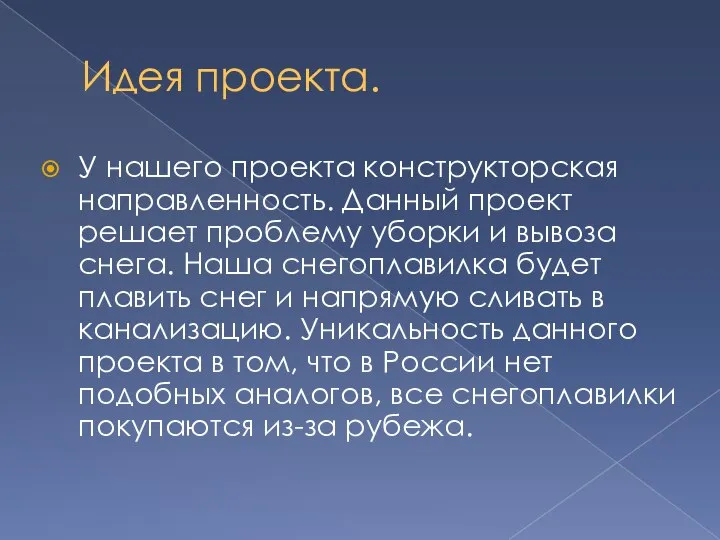 Идея проекта.

У нашего проекта конструкторская направленность. Данный проект решает проблему уборки и вывоза снега. Наша снегоплавилка будет плавить снег и напрямую сливать в канализацию. Уникальность данного проекта в том, что в России нет подобных аналогов, все снегоплавилки покупаются из-за рубежа.